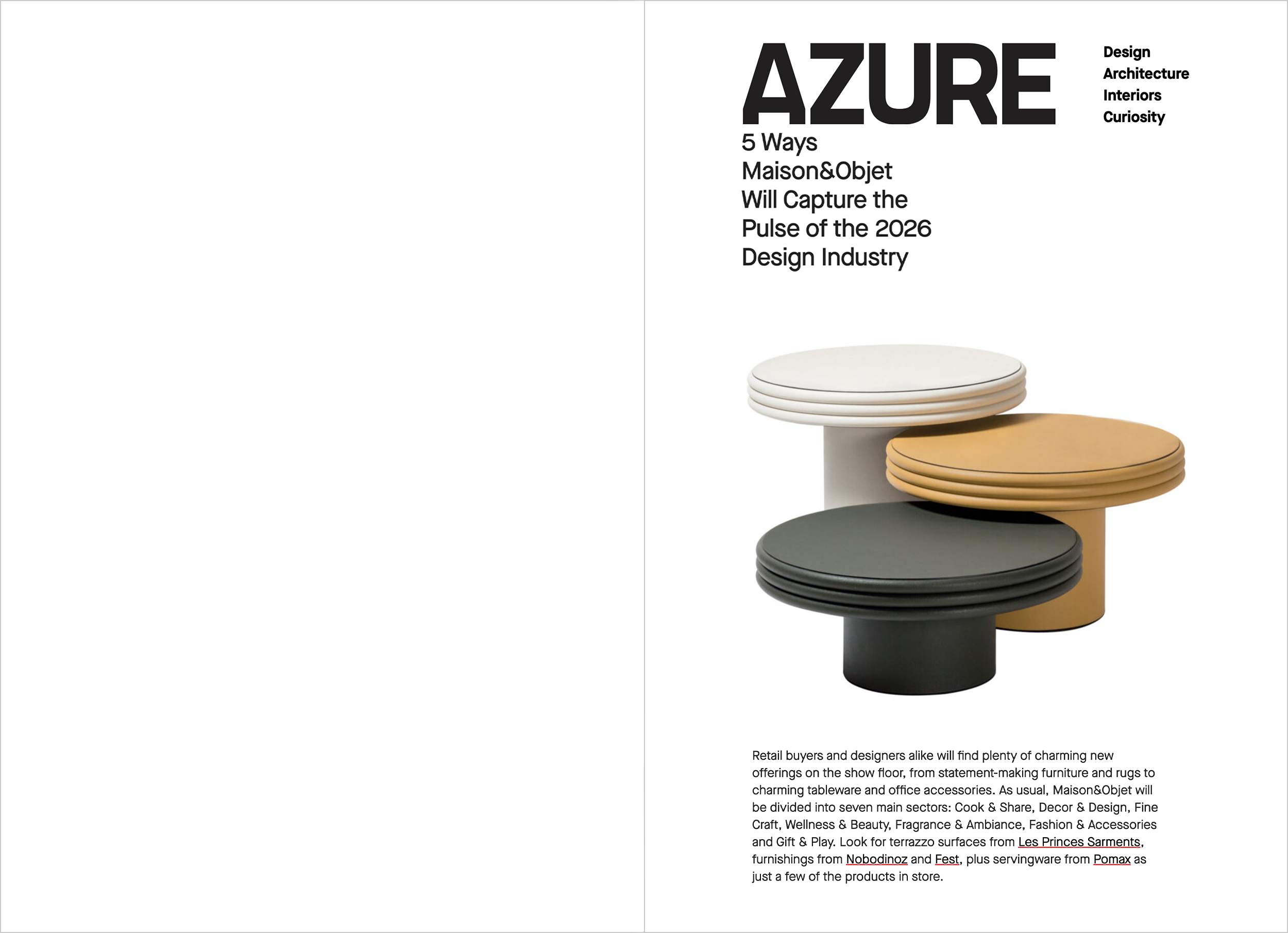 AZURE

Design
Architecture
Interiors
Curiosity

5 Ways
Maison&Objet
Will Capture the
Pulse of the 2026
Design Industry

Retail buyers and designers alike will find plenty of charming new offerings on the show floor, from statement-making furniture and rugs to charming tableware and office accessories. As usual, Maison&Objet will be divided into seven main sectors: Cook & Share, Decor & Design, Fine Craft, Wellness & Beauty, Fragrance & Ambiance, Fashion & Accessories and Gift & Play. Look for terrazzo surfaces from Les Princes Sarments, furnishings from Nobodinoz and Fest, plus servingware from Pomax as just a few of the products in store.